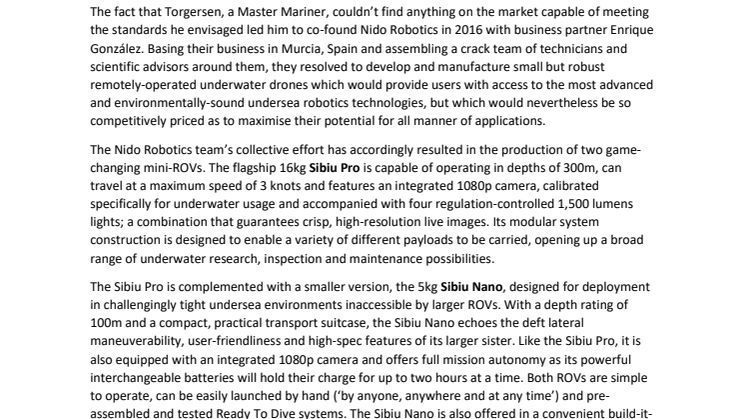 The fact that Torgersen, a Master Mariner, couldn't find anything on the market capable of meeting the standards he envisaged led him to co-found Nido Robotics in 2016 with business partner Enrique González. Basing their business in Murcia, Spain and assembling a crack team of technicians and scientific advisors around them, they resolved to develop and manufacture small but robust remotely-operated underwater drones which would provide users with access to the most advanced and environmentally-sound undersea robotics technologies, but which would nevertheless be so competitively priced as to maximise their potential for all manner of applications.

The Nido Robotics team's collective effort has accordingly resulted in the production of two game-changing mini-ROVs. The flagship 16kg Sibiu Pro is capable of operating in depths of 300m, can travel at a maximum speed of 3 knots and features an integrated 1080p camera, calibrated specifically for underwater usage and accompanied with four regulation-controlled 1,500 lumens lights; a combination that guarantees crisp, high-resolution live images. Its modular system construction is designed to enable a variety of different payloads to be carried, opening up a broad range of underwater research, inspection and maintenance possibilities.

The Sibiu Pro is complemented with a smaller version, the 5kg Sibiu Nano, designed for deployment in challengingly tight undersea environments inaccessible by larger ROVs. With a depth rating of 100m and a compact, practical transport suitcase, the Sibiu Nano echoes the deft lateral maneuverability, user-friendliness and high-spec features of its larger sister. Like the Sibiu Pro, it is also equipped with an integrated 1080p camera and offers full mission autonomy as its powerful interchangeable batteries will hold their charge for up to two hours at a time. Both ROVs are simple to operate, can be easily launched by hand ('by anyone, anywhere and at any time') and pre-assembled and tested Ready To Dive systems. The Sibiu Nano is also offered in a convenient build-it-